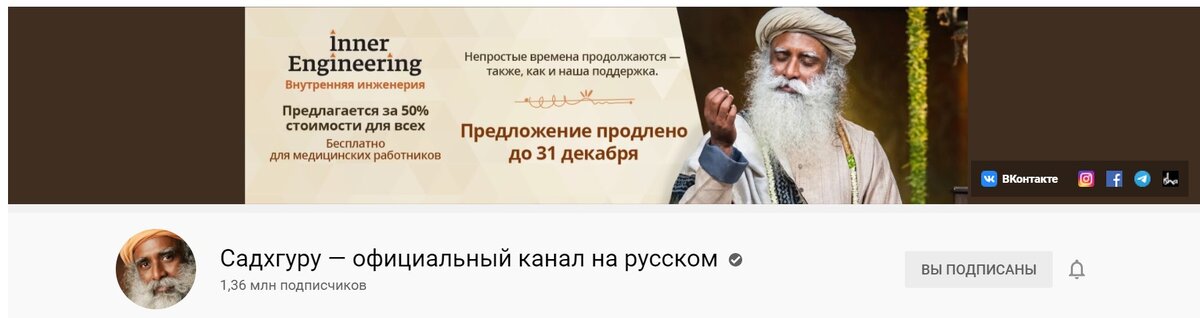 Inner Engineering
Внутренняя инженерия
Предлагается за 50% стоимости для всех
Бесплатно для медицинских работников

Непростые времена продолжаются — также, как и наша поддержка.

Предложение продлено до 31 декабря

ВКонтакте

Садхгуру — официальный канал на русском
1,36 млн подписчиков

ВЫ ПОДПИСАНЫ